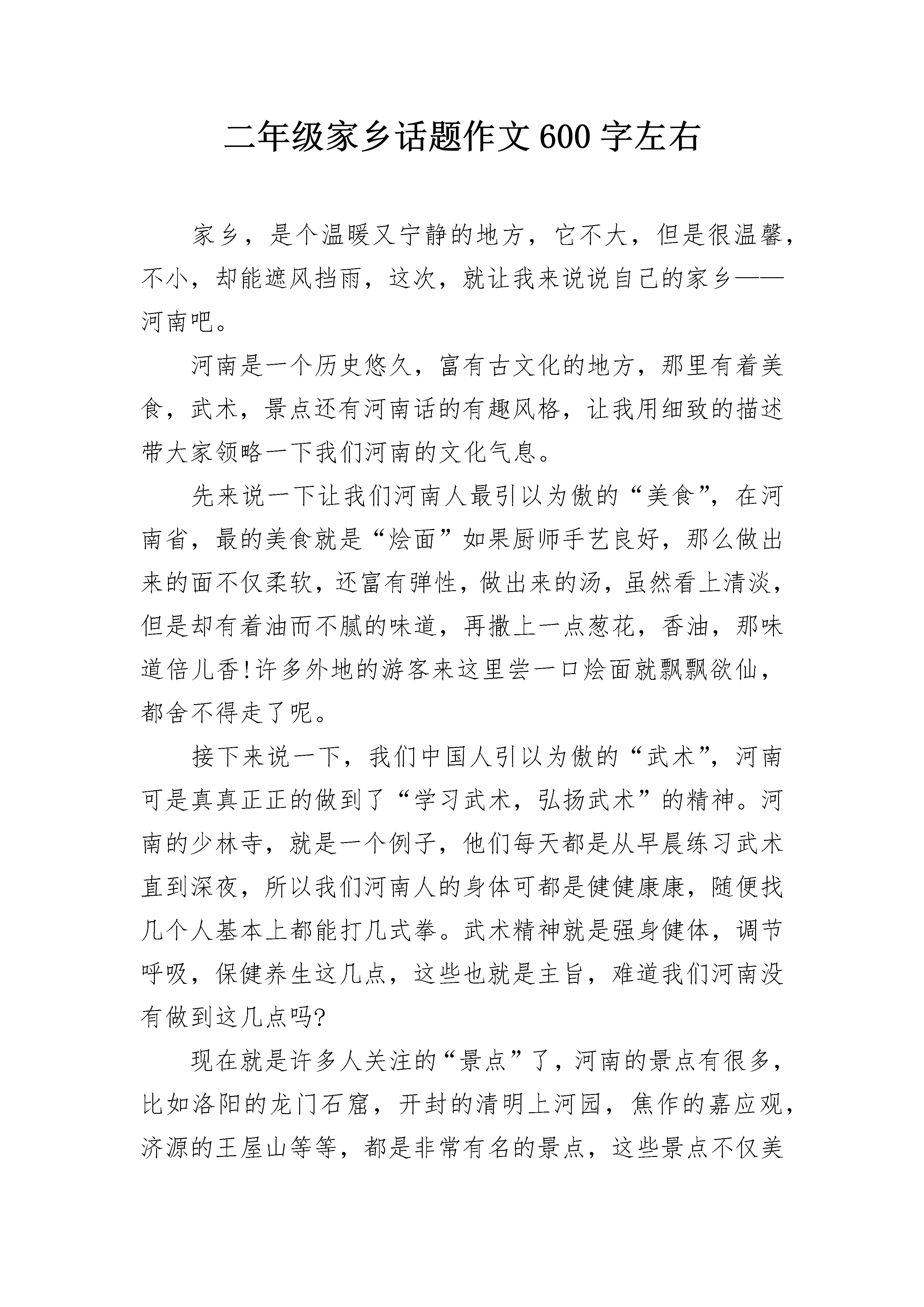 二年级家乡话题作文600字左右

家乡，是个温暖又宁静的地方，它不大，但是很温馨，不小，却能遮风挡雨，这次，就让我来说说自己的家乡——河南吧。

河南是一个历史悠久，富有古文化的地方，那里有着美食，武术，景点还有河南话的有趣风格，让我用细致的描述带大家领略一下我们河南的文化气息。

先来说一下让我们河南人最引以为傲的“美食”，在河南省，最的美食就是“烩面”如果厨师手艺良好，那么做出来的面不仅柔软，还富有弹性，做出来的汤，虽然看上清淡，但是却有着油而不腻的味道，再撒上一点葱花，香油，那味道倍儿香!许多外地的游客来这里尝一口烩面就飘飘欲仙，都舍不得走了呢。

接下来说一下，我们中国人引以为傲的“武术”，河南可是真真正正的做到了“学习武术，弘扬武术”的精神。河南的少林寺，就是一个例子，他们每天都是从早晨练习武术直到深夜，所以我们河南人的身体可都是健健康康，随便找几个人基本上都能打几式拳。武术精神就是强身健体，调节呼吸，保健养生这几点，这些也就是主旨，难道我们河南没有做到这几点吗?

现在就是许多人关注的“景点”了，河南的景点有很多，比如洛阳的龙门石窟，开封的清明上河园，焦作的嘉应观，济源的王屋山等等，都是非常有名的景点，这些景点不仅美